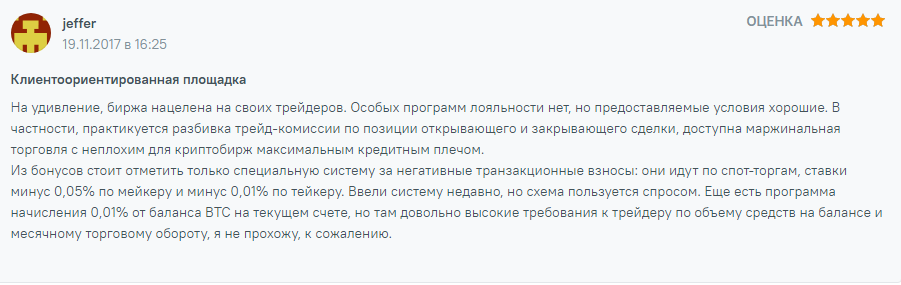 jeffer
19.11.2017 в 16:25

ОЦЕНКА

Клиентоориентированная площадка

На удивление, биржа нацелена на своих трейдеров. Особых программ лояльности нет, но предоставляемые условия хорошие. В частности, практикуется разбивка трейд-комиссии по позиции открывающего и закрывающего сделки, доступна маржинальная торговля с неплохим для криптобирж максимальным кредитным плечом.
Из бонусов стоит отметить только специальную систему за негативные транзакционные взносы: они идут по спот-торгам, ставки минус 0,05% по мейкеру и минус 0,01% по тейкеру. Ввели систему недавно, но схема пользуется спросом. Еще есть программа начисления 0,01% от баланса BTC на текущем счете, но там довольно высокие требования к трейдеру по объему средств на балансе и месячному торговому обороту, я не прохожу, к сожалению.